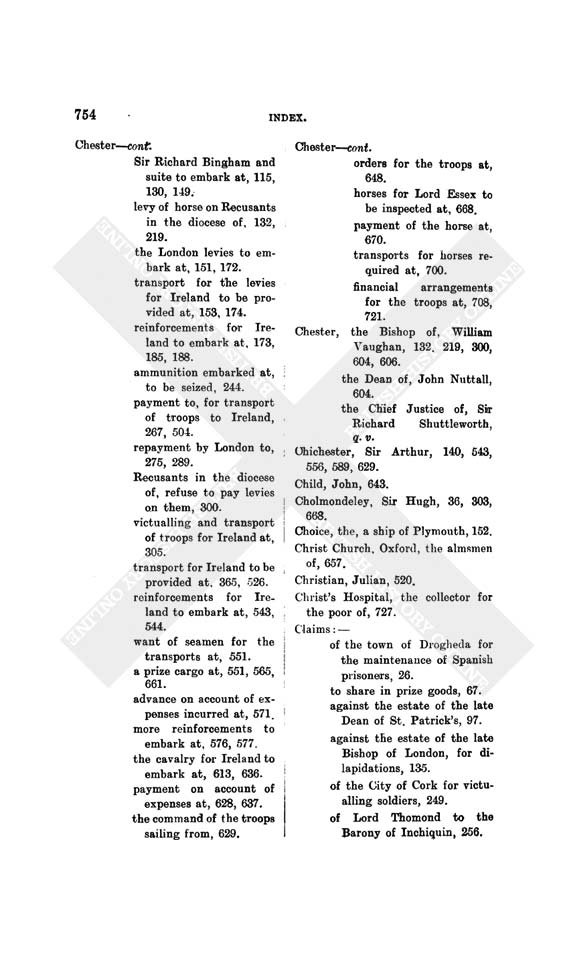 754 INDEX.

Chester—cont.
Sir Richard Bingham and suite to embark at, 115, 130, 149.
levy of horse on Recusants in the diocese of, 132, 219.
the London levies to embark at, 151, 172.
transport for the levies for Ireland to be provided at, 153, 174.
reinforcements for Ireland to embark at, 173, 185, 188.
ammunition embarked at, to be seized, 244.
payment to, for transport of troops to Ireland, 267, 504.
repayment by London to, 275, 289.
Recusants in the diocese of, refuse to pay levies on them, 300.
victualling and transport of troops for Ireland at, 305.
transport for Ireland to be provided at, 365, 526.
reinforcements for Ireland to embark at, 543, 544.
want of seamen for the transports at, 551.
a prize cargo at, 551, 565, 661.
advance on account of expenses incurred at, 571.
more reinforcements to embark at, 576, 577.
the cavalry for Ireland to embark at, 613, 636.
payment on account of expenses at, 628, 637.
the command of the troops sailing from, 629.

Chester—cont.
orders for the troops at, 648.
horses for Lord Essex to be inspected at, 668.
payment of the horse at, 670.
transports for horses required at, 700.
financial arrangements for the troops at, 708, 721.
Chester, the Bishop of, William Vaughan, 132, 219, 300, 604, 606.
the Dean of, John Nuttall, 604.
the Chief Justice of, Sir Richard Shuttleworth, q. v.
Chichester, Sir Arthur, 140, 543, 556, 589, 629.
Child, John, 643.
Cholmondeley, Sir Hugh, 36, 303, 663.
Choice, the, a ship of Plymouth, 152.
Christ Church, Oxford, the almsmen of, 657.
Christian, Julian, 520.
Christ's Hospital, the collector for the poor of, 727.
Claims:—
of the town of Drogheda for the maintenance of Spanish prisoners, 26.
to share in prize goods, 67.
against the estate of the late Dean of St. Patrick's, 97.
against the estate of the late Bishop of London, for dilapidations, 135.
of the City of Cork for victualling soldiers, 249.
of Lord Thomond to the Barony of Inchiquin, 256.